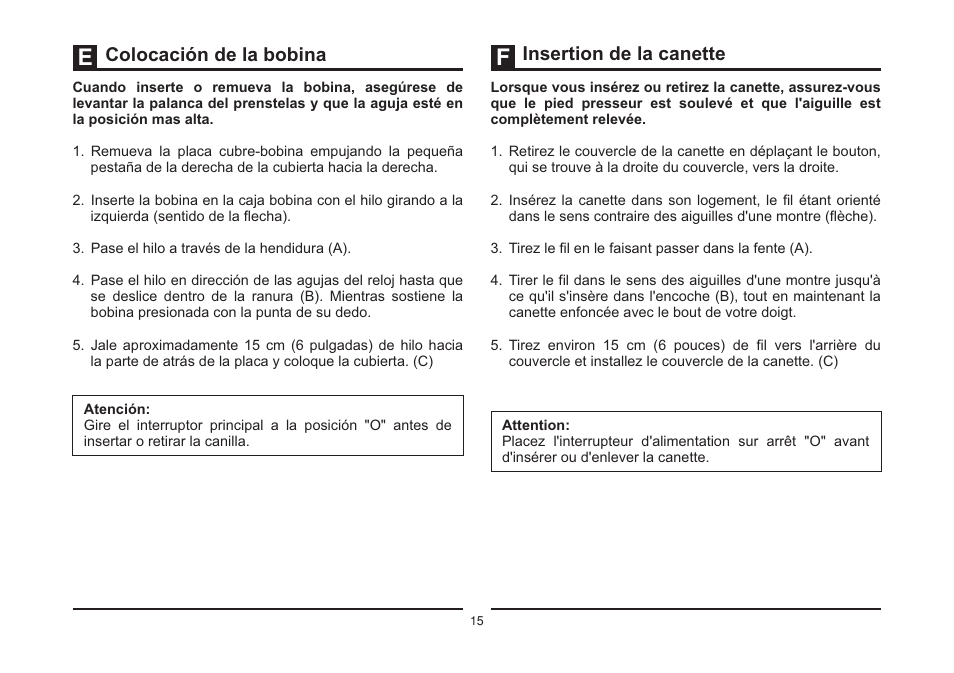 E Colocación de la bobina

Cuando inserte o remueva la bobina, asegúrese de levantar la palanca del prenstelas y que la aguja esté en la posición mas alta.

1. Remueva la placa cubre-bobina empujando la pequeña pestaña de la derecha de la cubierta hacia la derecha.

2. Inserte la bobina en la caja bobina con el hilo girando a la izquierda (sentido de la flecha).

3. Pase el hilo a través de la hendidura (A).

4. Pase el hilo en dirección de las agujas del reloj hasta que se deslice dentro de la ranura (B). Mientras sostiene la bobina presionada con la punta de su dedo.

5. Jale aproximadamente 15 cm (6 pulgadas) de hilo hacia la parte de atrás de la placa y coloque la cubierta. (C)

Atención:
Gire el interruptor principal a la posición "O" antes de insertar o retirar la canilla.

F Insertion de la canette

Lorsque vous insérez ou retirez la canette, assurez-vous que le pied presseur est soulevé et que l'aiguille est complètement relevée.

1. Retirez le couvercle de la canette en déplaçant le bouton, qui se trouve à la droite du couvercle, vers la droite.

2. Insérez la canette dans son logement, le fil étant orienté dans le sens contraire des aiguilles d'une montre (flèche).

3. Tirez le fil en le faisant passer dans la fente (A).

4. Tirer le fil dans le sens des aiguilles d'une montre jusqu'à ce qu'il s'insère dans l'encoche (B), tout en maintenant la canette enfoncée avec le bout de votre doigt.

5. Tirez environ 15 cm (6 pouces) de fil vers l'arrière du couvercle et installez le couvercle de la canette. (C)

Attention:
Placez l'interrupteur d'alimentation sur arrêt "O" avant d'insérer ou d'enlever la canette.

15